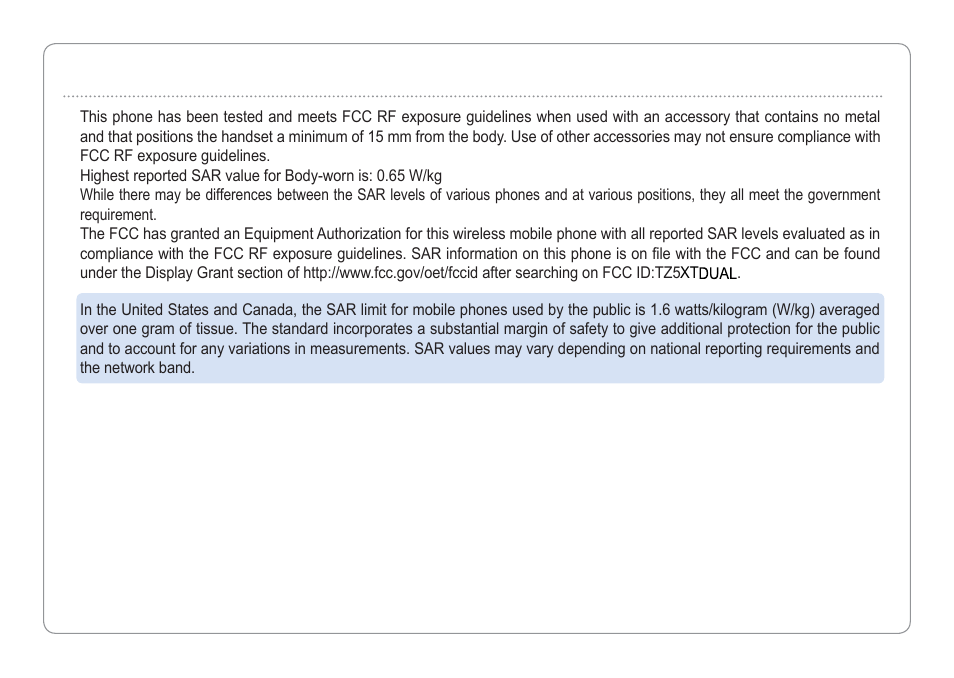 This phone has been tested and meets FCC RF exposure guidelines when used with an accessory that contains no metal and that positions the handset a minimum of 15 mm from the body. Use of other accessories may not ensure compliance with FCC RF exposure guidelines.
Highest reported SAR value for Body-worn is: 0.65 W/kg
While there may be differences between the SAR levels of various phones and at various positions, they all meet the government requirement.
The FCC has granted an Equipment Authorization for this wireless mobile phone with all reported SAR levels evaluated as in compliance with the FCC RF exposure guidelines. SAR information on this phone is on file with the FCC and can be found under the Display Grant section of http://www.fcc.gov/oet/fccid after searching on FCC ID:TZ5XTDUAL.

In the United States and Canada, the SAR limit for mobile phones used by the public is 1.6 watts/kilogram (W/kg) averaged over one gram of tissue. The standard incorporates a substantial margin of safety to give additional protection for the public and to account for any variations in measurements. SAR values may vary depending on national reporting requirements and the network band.